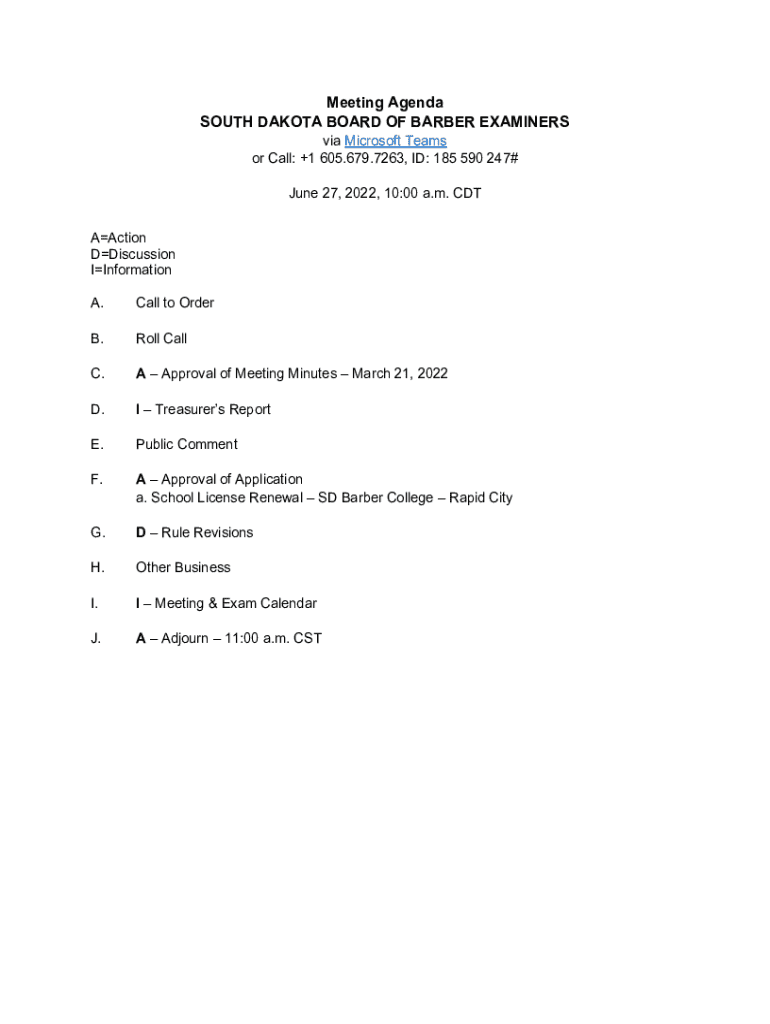 Meeting Agenda
SOUTH DAKOTA BOARD OF BARBER EXAMINERS
via Microsoft Teams
or Call: +1 605.679.7263, ID: 185 590 247#

June 27, 2022, 10:00 a.m. CDT

A=Action
D=Discussion
I=Information

A. Call to Order

B. Roll Call

C. A – Approval of Meeting Minutes – March 21, 2022

D. I – Treasurer's Report

E. Public Comment

F. A – Approval of Application
a. School License Renewal – SD Barber College – Rapid City

G. D – Rule Revisions

H. Other Business

I. I – Meeting & Exam Calendar

J. A – Adjourn – 11:00 a.m. CST